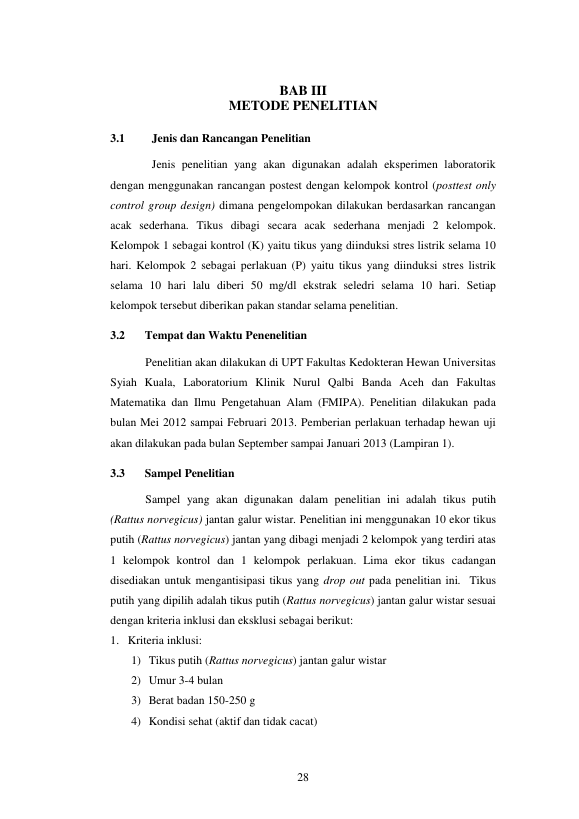 BAB III
METODE PENELITIAN

3.1 Jenis dan Rancangan Penelitian

Jenis penelitian yang akan digunakan adalah eksperimen laboratorik dengan menggunakan rancangan postest dengan kelompok kontrol (posttest only control group design) dimana pengelompokan dilakukan berdasarkan rancangan acak sederhana. Tikus dibagi secara acak sederhana menjadi 2 kelompok. Kelompok 1 sebagai kontrol (K) yaitu tikus yang diinduksi stres listrik selama 10 hari. Kelompok 2 sebagai perlakuan (P) yaitu tikus yang diinduksi stres listrik selama 10 hari lalu diberi 50 mg/dl ekstrak seledri selama 10 hari. Setiap kelompok tersebut diberikan pakan standar selama penelitian.

3.2 Tempat dan Waktu Penenelitian

Penelitian akan dilakukan di UPT Fakultas Kedokteran Hewan Universitas Syiah Kuala, Laboratorium Klinik Nurul Qalbi Banda Aceh dan Fakultas Matematika dan Ilmu Pengetahuan Alam (FMIPA). Penelitian dilakukan pada bulan Mei 2012 sampai Februari 2013. Pemberian perlakuan terhadap hewan uji akan dilakukan pada bulan September sampai Januari 2013 (Lampiran 1).

3.3 Sampel Penelitian

Sampel yang akan digunakan dalam penelitian ini adalah tikus putih (Rattus norvegicus) jantan galur wistar. Penelitian ini menggunakan 10 ekor tikus putih (Rattus norvegicus) jantan yang dibagi menjadi 2 kelompok yang terdiri atas 1 kelompok kontrol dan 1 kelompok perlakuan. Lima ekor tikus cadangan disediakan untuk mengantisipasi tikus yang drop out pada penelitian ini. Tikus putih yang dipilih adalah tikus putih (Rattus norvegicus) jantan galur wistar sesuai dengan kriteria inklusi dan eksklusi sebagai berikut:
1. Kriteria inklusi:
1) Tikus putih (Rattus norvegicus) jantan galur wistar
2) Umur 3-4 bulan
3) Berat badan 150-250 g
4) Kondisi sehat (aktif dan tidak cacat)

28